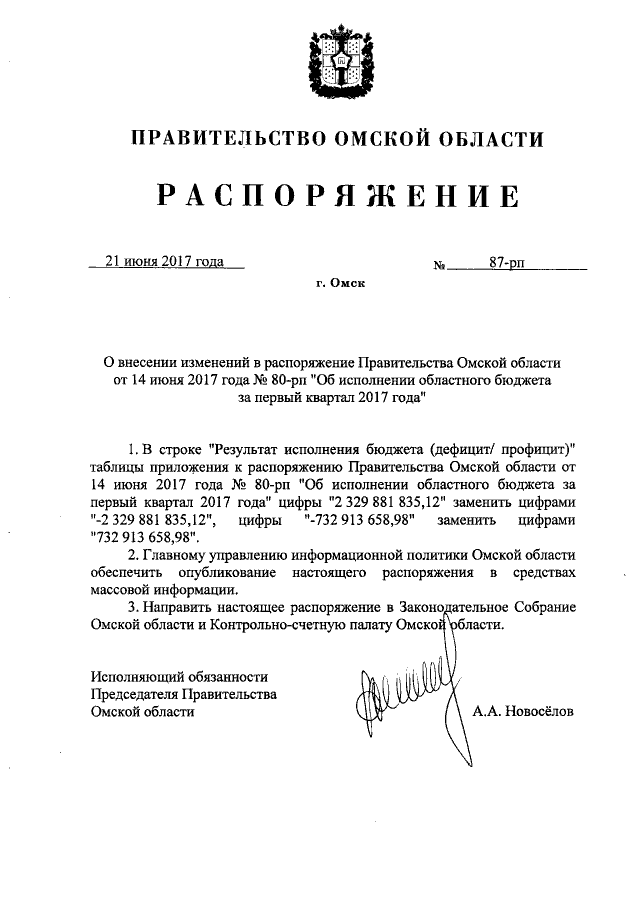 ПРАВИТЕЛЬСТВО ОМСКОЙ ОБЛАСТИ

РАСПОРЯЖЕНИЕ

21 июня 2017 года № 87-рп

г. Омск

О внесении изменений в распоряжение Правительства Омской области от 14 июня 2017 года № 80-рп "Об исполнении областного бюджета за первый квартал 2017 года"

1. В строке "Результат исполнения бюджета (дефицит/ профицит)" таблицы приложения к распоряжению Правительства Омской области от 14 июня 2017 года № 80-рп "Об исполнении областного бюджета за первый квартал 2017 года" цифры "2 329 881 835,12" заменить цифрами "-2 329 881 835,12", цифры "-732 913 658,98" заменить цифрами "732 913 658,98".

2. Главному управлению информационной политики Омской области обеспечить опубликование настоящего распоряжения в средствах массовой информации.

3. Направить настоящее распоряжение в Законодательное Собрание Омской области и Контрольно-счетную палату Омской области.

Исполняющий обязанности Председателя Правительства Омской области

А.А. Новосёлов